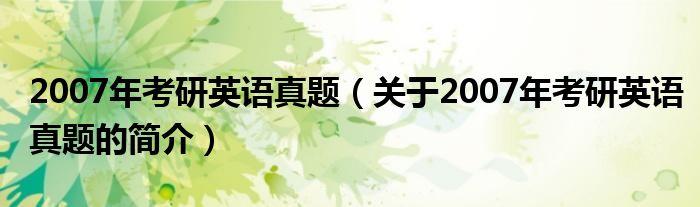 2007年考研英语真题（关于2007年考研英语真题的简介）